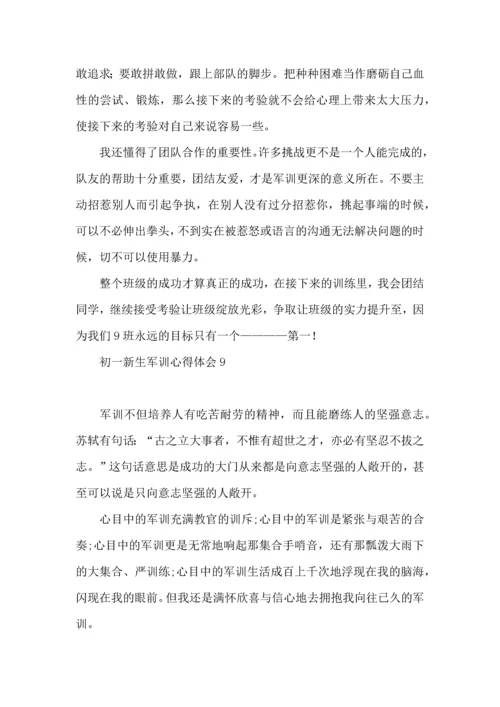 敢追求；要敢拼敢做，跟上部队的脚步。把种种困难当作磨砺自己血性的尝试、锻炼，那么接下来的考验就不会给心理上带来太大压力，使接下来的考验对自己来说容易一些。

我还懂得了团队合作的重要性。许多挑战更不是一个人能完成的，队友的帮助十分重要，团结友爱，才是军训更深的意义所在。不要主动招惹别人而引起争执，在别人没有过分招惹你，挑起事端的时候，可以不必伸出拳头，不到实在被惹怒或语言的沟通无法解决问题的时候，切不可以使用暴力。

整个班级的成功才算真正的成功，在接下来的训练里，我会团结同学，继续接受考验让班级绽放光彩，争取让班级的实力提升至，因为我们9班永远的目标只有一个————第一！

初一新生军训心得体会9

军训不但培养人有吃苦耐劳的精神，而且能磨练人的坚强意志。苏轼有句话：“古之立大事者，不惟有超世之才，亦必有坚忍不拔之志。”这句话意思是成功的大门从来都是向意志坚强的人敞开的，甚至可以说是只向意志坚强的人敞开。

心目中的军训充满教官的训斥；心目中的军训是紧张与艰苦的合奏；心目中的军训更是无常地响起那集合手哨音，还有那瓢泼大雨下的大集合、严训练；心目中的军训生活成百上千次地浮现在我的脑海，闪现在我的眼前。但我还是满怀欣喜与信心地去拥抱我向往已久的军训。